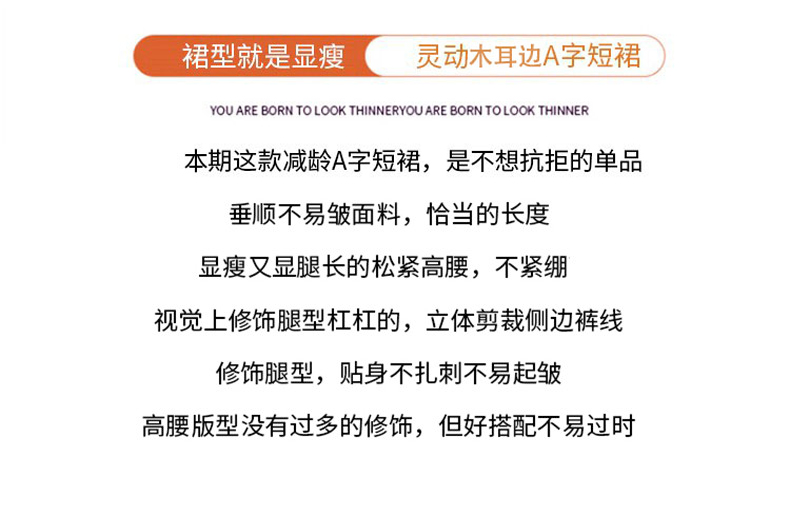 裙型就是显瘦 灵动木耳边A字短裙

YOU ARE BORN TO LOOK THINNERYOU ARE BORN TO LOOK THINNER

本期这款减龄A字短裙，是不想抗拒的单品

垂顺不易皱面料，恰当的长度

显瘦又显腿长的松紧高腰，不紧绷

视觉上修饰腿型杠杠的，立体剪裁侧边裤线

修饰腿型，贴身不扎刺不易起皱

高腰版型没有过多的修饰，但好搭配不易过时